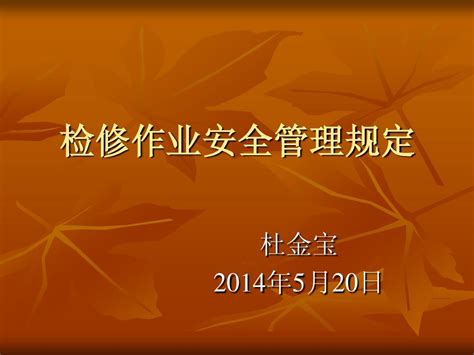 检修作业安全管理规定

杜金宝
2014年5月20日